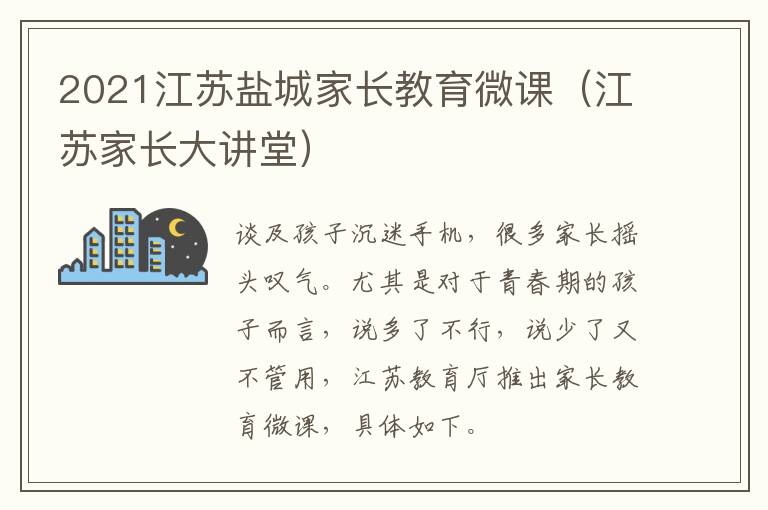 2021江苏盐城家长教育微课（江苏家长大讲堂）

谈及孩子沉迷手机，很多家长摇头叹气。尤其是对于青春期的孩子而言，说多了不行，说少了又不管用，江苏教育厅推出家长教育微课，具体如下。